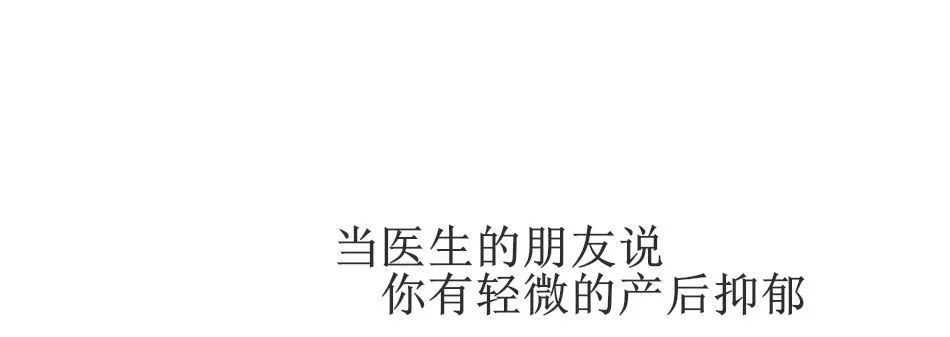 当医生的朋友说
你有轻微的产后抑郁